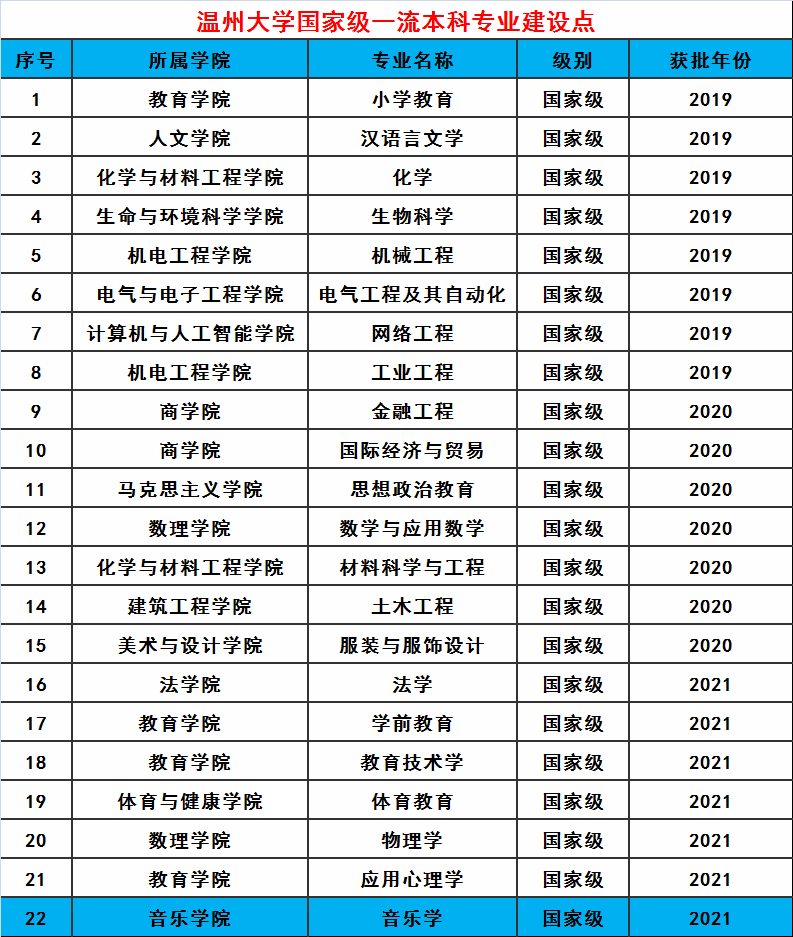 温州大学国家级一流本科专业建设点

| 序号 | 所属学院 | 专业名称 | 级别 | 获批年份 |
|---|---|---|---|---|
| 1 | 教育学院 | 小学教育 | 国家级 | 2019 |
| 2 | 人文学院 | 汉语言文学 | 国家级 | 2019 |
| 3 | 化学与材料工程学院 | 化学 | 国家级 | 2019 |
| 4 | 生命与环境科学学院 | 生物科学 | 国家级 | 2019 |
| 5 | 机电工程学院 | 机械工程 | 国家级 | 2019 |
| 6 | 电气与电子工程学院 | 电气工程及其自动化 | 国家级 | 2019 |
| 7 | 计算机与人工智能学院 | 网络工程 | 国家级 | 2019 |
| 8 | 机电工程学院 | 工业工程 | 国家级 | 2019 |
| 9 | 商学院 | 金融工程 | 国家级 | 2020 |
| 10 | 商学院 | 国际经济与贸易 | 国家级 | 2020 |
| 11 | 马克思主义学院 | 思想政治教育 | 国家级 | 2020 |
| 12 | 数理学院 | 数学与应用数学 | 国家级 | 2020 |
| 13 | 化学与材料工程学院 | 材料科学与工程 | 国家级 | 2020 |
| 14 | 建筑工程学院 | 土木工程 | 国家级 | 2020 |
| 15 | 美术与设计学院 | 服装与服饰设计 | 国家级 | 2020 |
| 16 | 法学院 | 法学 | 国家级 | 2021 |
| 17 | 教育学院 | 学前教育 | 国家级 | 2021 |
| 18 | 教育学院 | 教育技术学 | 国家级 | 2021 |
| 19 | 体育与健康学院 | 体育教育 | 国家级 | 2021 |
| 20 | 数理学院 | 物理学 | 国家级 | 2021 |
| 21 | 教育学院 | 应用心理学 | 国家级 | 2021 |
| 22 | 音乐学院 | 音乐学 | 国家级 | 2021 |